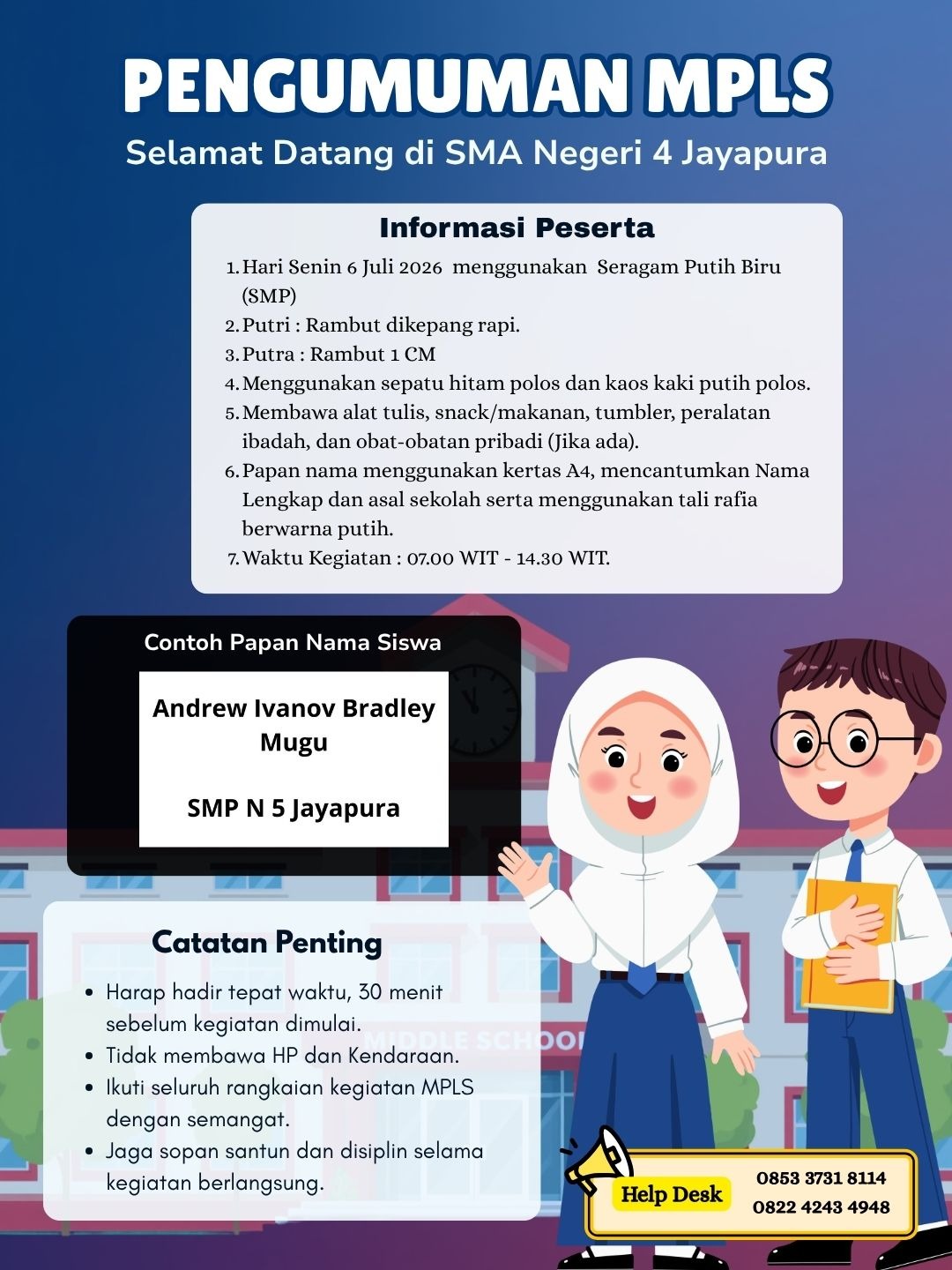 PENGUMUMAN MPLS

Selamat Datang di SMA Negeri 4 Jayapura

Informasi Peserta

1. Hari Senin 6 Juli 2026 menggunakan Seragam Putih Biru (SMP)
2. Putri : Rambut dikepang rapi.
3. Putra : Rambut 1 CM
4. Menggunakan sepatu hitam polos dan kaos kaki putih polos.
5. Membawa alat tulis, snack/makanan, tumbler, peralatan ibadah, dan obat-obatan pribadi (Jika ada).
6. Papan nama menggunakan kertas A4, mencantumkan Nama Lengkap dan asal sekolah serta menggunakan tali rafia berwarna putih.
7. Waktu Kegiatan : 07.00 WIT - 14.30 WIT.

Contoh Papan Nama Siswa

Andrew Ivanov Bradley Mugu

SMP N 5 Jayapura

Catatan Penting

• Harap hadir tepat waktu, 30 menit sebelum kegiatan dimulai.
• Tidak membawa HP dan Kendaraan.
• Ikuti seluruh rangkaian kegiatan MPLS dengan semangat.
• Jaga sopan santun dan disiplin selama kegiatan berlangsung.

MIDDLE SCHOOL

Help Desk
0853 3731 8114
0822 4243 4948